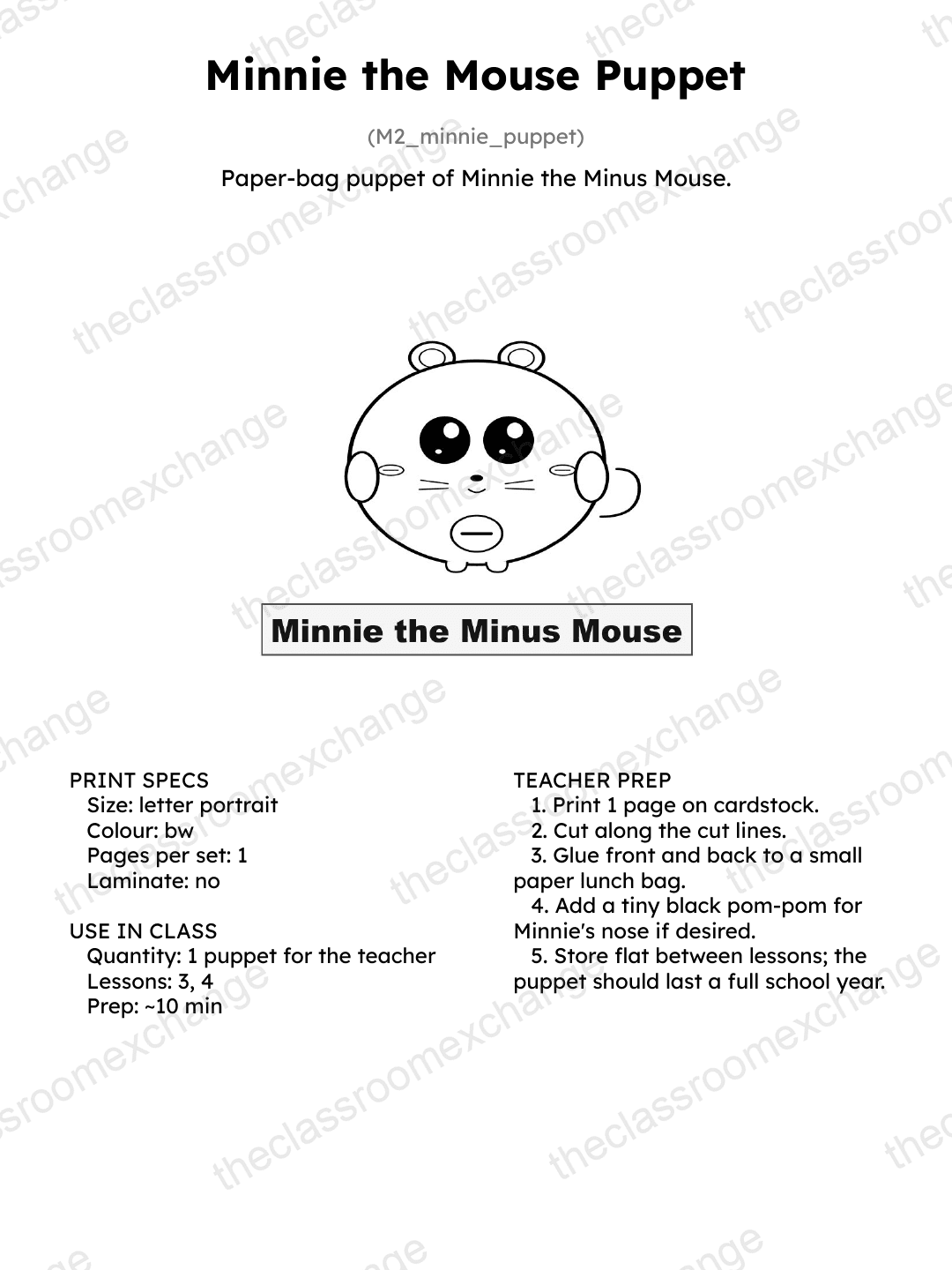 Minnie the Mouse Puppet

(M2_minnie_puppet)

Paper-bag puppet of Minnie the Minus Mouse.

Minnie the Minus Mouse

PRINT SPECS
Size: letter portrait
Colour: bw
Pages per set: 1
Laminate: no

USE IN CLASS
Quantity: 1 puppet for the teacher
Lessons: 3, 4
Prep: ~10 min

TEACHER PREP
1. Print 1 page on cardstock.
2. Cut along the cut lines.
3. Glue front and back to a small paper lunch bag.
4. Add a tiny black pom-pom for Minnie's nose if desired.
5. Store flat between lessons; the puppet should last a full school year.

theclassroomexchange